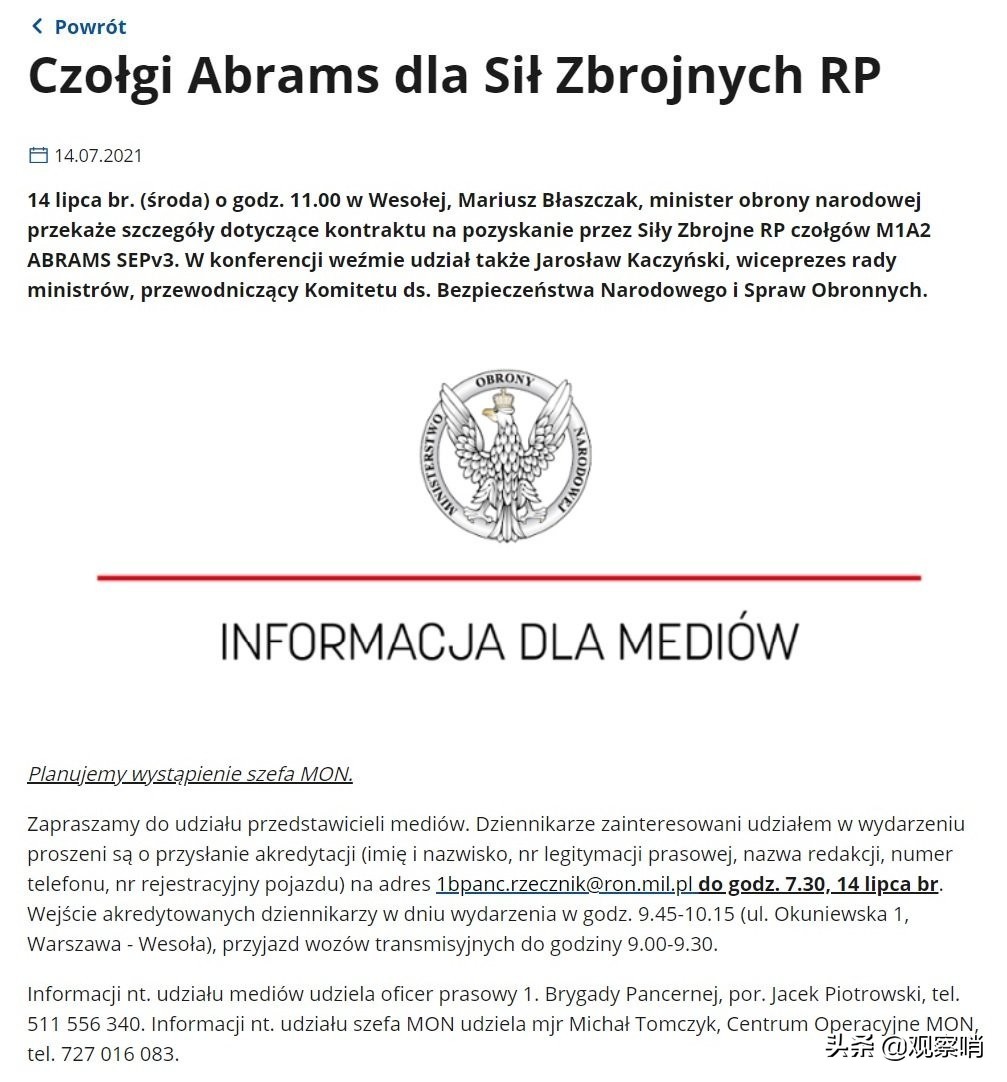 Powrót

Czołgi Abrams dla Sił Zbrojnych RP

14.07.2021

14 lipca br. (środa) o godz. 11.00 w Wesołej, Mariusz Błaszczak, minister obrony narodowej przekaże szczegóły dotyczące kontraktu na pozyskanie przez Siły Zbrojne RP czołgów M1A2 ABRAMS SEPv3. W konferencji weźmie udział także Jarosław Kaczyński, wiceprezes rady ministrów, przewodniczący Komitetu ds. Bezpieczeństwa Narodowego i Spraw Obronnych.

MINISTERSTWO OBRONY NARODOWEJ

INFORMACJA DLA MEDIÓW

Planujemy wystąpienie szefa MON.

Zapraszamy do udziału przedstawicieli mediów. Dziennikarze zainteresowani udziałem w wydarzeniu proszeni są o przysłanie akredytacji (imię i nazwisko, nr legitymacji prasowej, nazwa redakcji, numer telefonu, nr rejestracyjny pojazdu) na adres 1bpanc.rzecznik@ron.mil.pl do godz. 7.30, 14 lipca br. Wejście akredytowanych dziennikarzy w dniu wydarzenia w godz. 9.45-10.15 (ul. Okuniewska 1, Warszawa - Wesoła), przyjazd wozów transmisyjnych do godziny 9.00-9.30.

Informacji nt. udziału mediów udziela oficer prasowy 1. Brygady Pancernej, por. Jacek Piotrowski, tel. 511 556 340. Informacji nt. udziału szefa MON udziela mjr Michał Tomczyk, Centrum Operacyjne MON, tel. 727 016 083.

头条 @观察哨